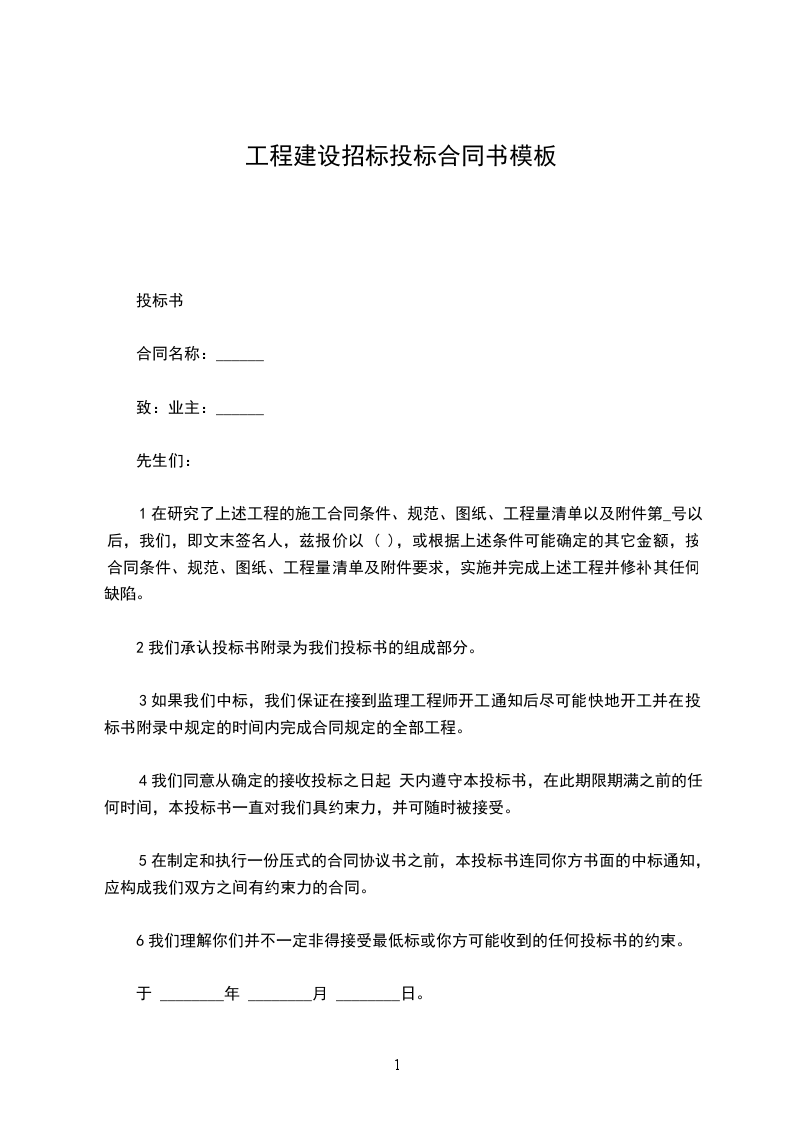 工程建设招标投标合同书模板

投标书

合同名称：______

致：业主：______

先生们：

1 在研究了上述工程的施工合同条件、规范、图纸、工程量清单以及附件第_号以后，我们，即文末签名人，兹报价以（ ），或根据上述条件可能确定的其它金额，按合同条件、规范、图纸、工程量清单及附件要求，实施并完成上述工程并修补其任何缺陷。

2 我们承认投标书附录为我们投标书的组成部分。

3 如果我们中标，我们保证在接到监理工程师开工通知后尽可能快地开工并在投标书附录中规定的时间内完成合同规定的全部工程。

4 我们同意从确定的接收投标之日起 天内遵守本投标书，在此期限期满之前的任何时间，本投标书一直对我们具约束力，并可随时被接受。

5 在制定和执行一份压式的合同协议书之前，本投标书连同你方书面的中标通知，应构成我们双方之间有约束力的合同。

6 我们理解你们并不一定非得接受最低标或你方可能收到的任何投标书的约束。

于 ________年 ________月 ________日。

1